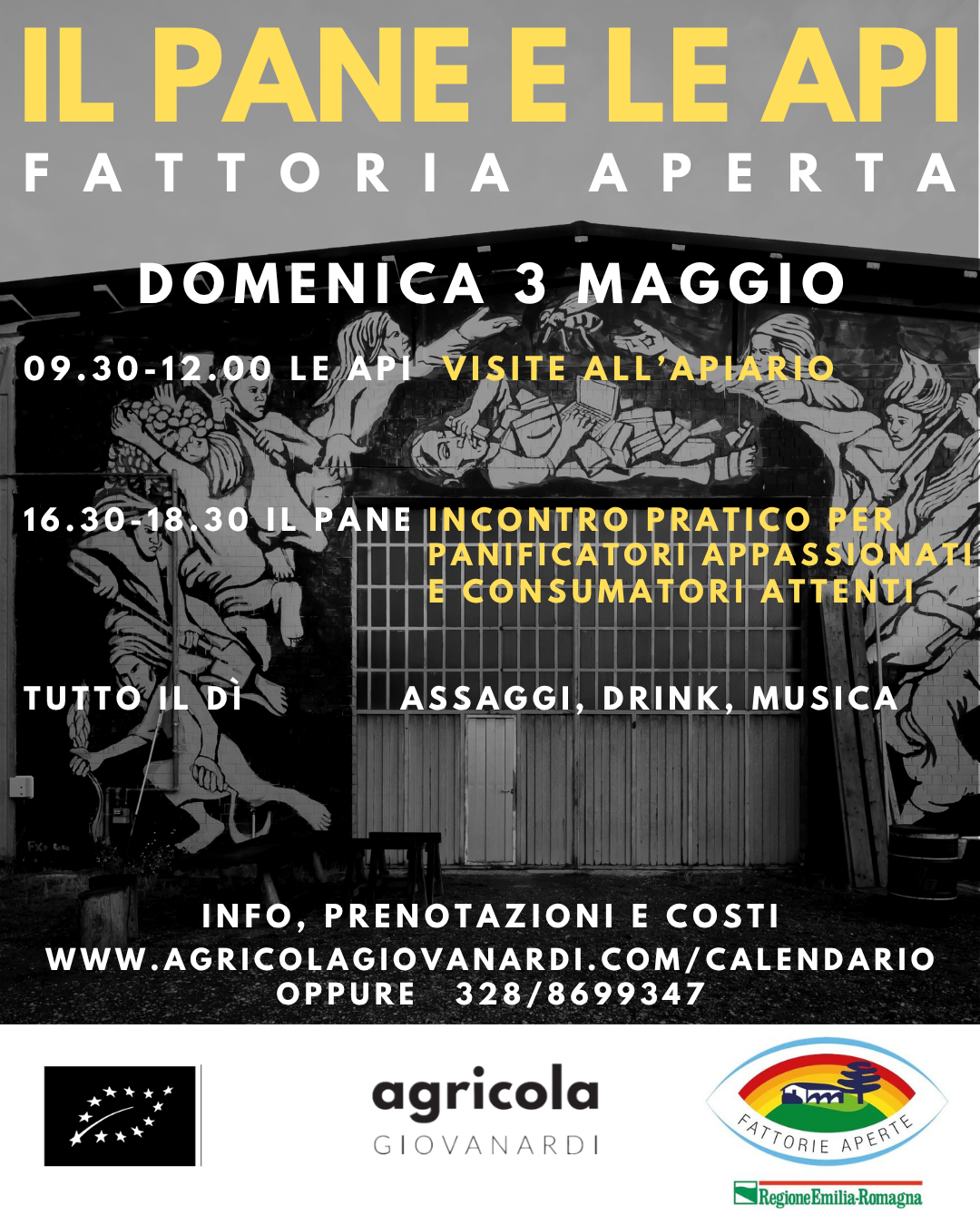 IL PANE E LE API
FATTORIA APERTA

DOMENICA 3 MAGGIO

09.30-12.00 LE API VISITE ALL'APIARIO

16.30-18.30 IL PANE INCONTRO PRATICO PER PANIFICATORI APPASSIONATI E CONSUMATORI ATTENTI

TUTTO IL DÌ ASSAGGI, DRINK, MUSICA

INFO, PRENOTAZIONI E COSTI
WWW.AGRICOLAGIOVANARDI.COM/CALENDARIO
OPPURE 328/8699347

agricola
GIOVANARDI

FATTORIE APERTE

RegioneEmilia-Romagna